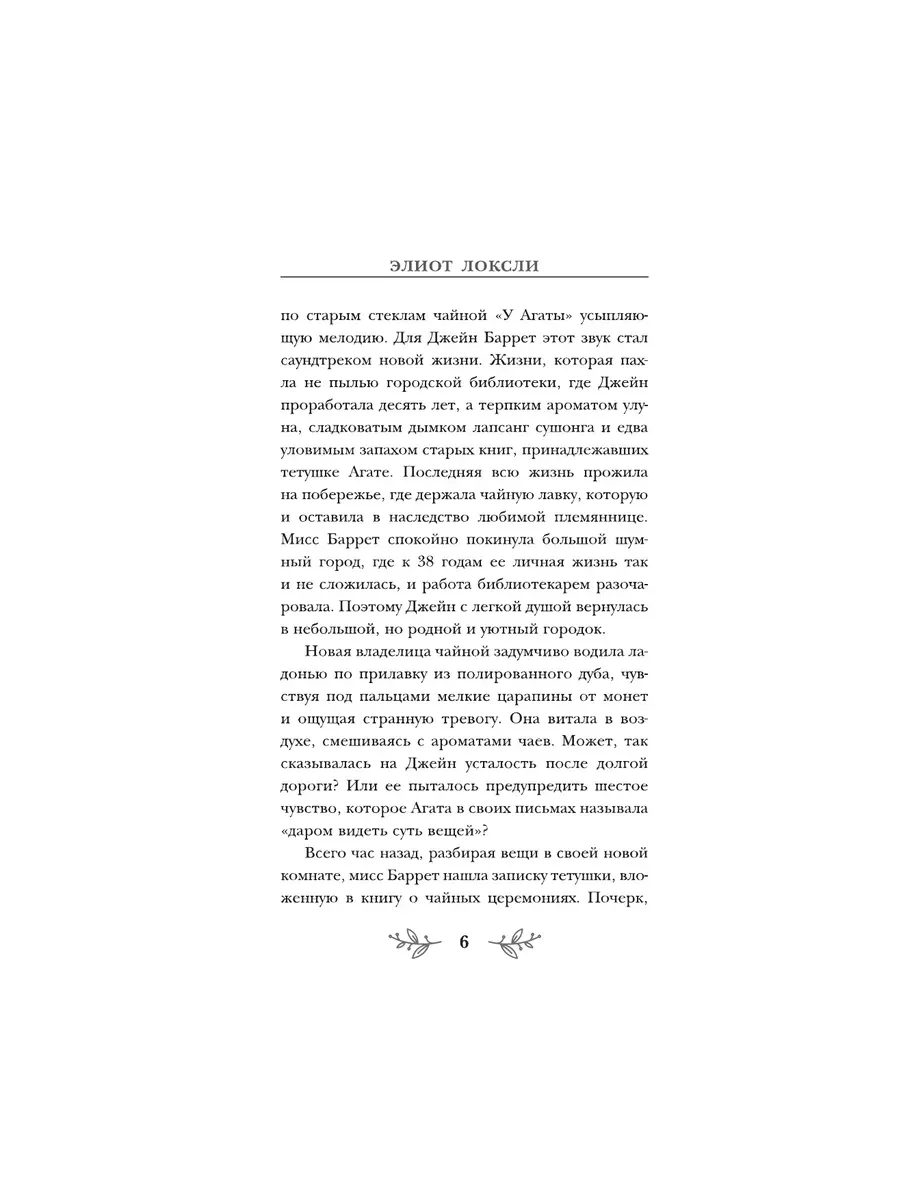 ЭЛИОТ ЛОКСЛИ

по старым стеклам чайной «У Агаты» усыпляющую мелодию. Для Джейн Баррет этот звук стал саундтреком новой жизни. Жизни, которая пахла не пылью городской библиотеки, где Джейн проработала десять лет, а терпким ароматом улуна, сладковатым дымком лапсанг сушонга и едва уловимым запахом старых книг, принадлежавших тетушке Агате. Последняя всю жизнь прожила на побережье, где держала чайную лавку, которую и оставила в наследство любимой племяннице. Мисс Баррет спокойно покинула большой шумный город, где к 38 годам ее личная жизнь так и не сложилась, и работа библиотекарем разочаровала. Поэтому Джейн с легкой душой вернулась в небольшой, но родной и уютный городок.

Новая владелица чайной задумчиво водила ладонью по прилавку из полированного дуба, чувствуя под пальцами мелкие царапины от монет и ощущая странную тревогу. Она витала в воздухе, смешиваясь с ароматами чаев. Может, так сказывалась на Джейн усталость после долгой дороги? Или ее пыталось предупредить шестое чувство, которое Агата в своих письмах называла «даром видеть суть вещей»?

Всего час назад, разбирая вещи в своей новой комнате, мисс Баррет нашла записку тетушки, вложенную в книгу о чайных церемониях. Почерк,

6